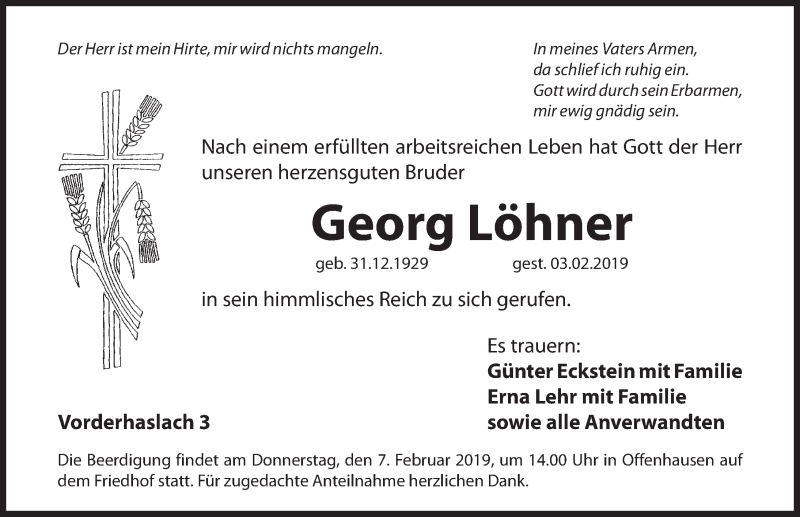 Der Herr ist mein Hirte, mir wird nichts mangeln.

In meines Vaters Armen,
da schlief ich ruhig ein.
Gott wird durch sein Erbarmen,
mir ewig gnädig sein.

Nach einem erfüllten arbeitsreichen Leben hat Gott der Herr unseren herzensguten Bruder

Georg Löhner

geb. 31.12.1929 gest. 03.02.2019

in sein himmlisches Reich zu sich gerufen.

Es trauern:
Günter Eckstein mit Familie
Erna Lehr mit Familie
sowie alle Anverwandten

Vorderhaslach 3

Die Beerdigung findet am Donnerstag, den 7. Februar 2019, um 14.00 Uhr in Offenhausen auf dem Friedhof statt. Für zugedachte Anteilnahme herzlichen Dank.